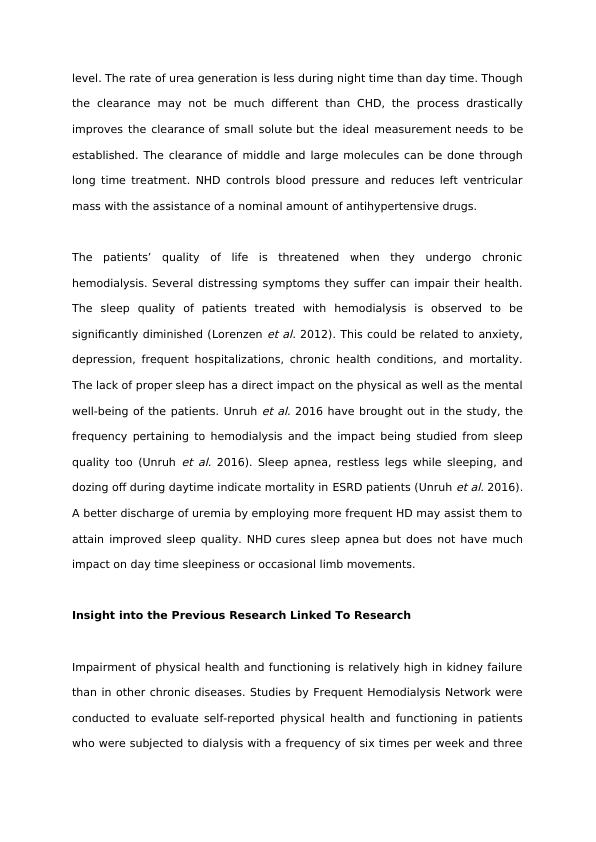 level. The rate of urea generation is less during night time than day time. Though the clearance may not be much different than CHD, the process drastically improves the clearance of small solute but the ideal measurement needs to be established. The clearance of middle and large molecules can be done through long time treatment. NHD controls blood pressure and reduces left ventricular mass with the assistance of a nominal amount of antihypertensive drugs.

The patients' quality of life is threatened when they undergo chronic hemodialysis. Several distressing symptoms they suffer can impair their health. The sleep quality of patients treated with hemodialysis is observed to be significantly diminished (Lorenzen et al. 2012). This could be related to anxiety, depression, frequent hospitalizations, chronic health conditions, and mortality. The lack of proper sleep has a direct impact on the physical as well as the mental well-being of the patients. Unruh et al. 2016 have brought out in the study, the frequency pertaining to hemodialysis and the impact being studied from sleep quality too (Unruh et al. 2016). Sleep apnea, restless legs while sleeping, and dozing off during daytime indicate mortality in ESRD patients (Unruh et al. 2016). A better discharge of uremia by employing more frequent HD may assist them to attain improved sleep quality. NHD cures sleep apnea but does not have much impact on day time sleepiness or occasional limb movements.

Insight into the Previous Research Linked To Research

Impairment of physical health and functioning is relatively high in kidney failure than in other chronic diseases. Studies by Frequent Hemodialysis Network were conducted to evaluate self-reported physical health and functioning in patients who were subjected to dialysis with a frequency of six times per week and three